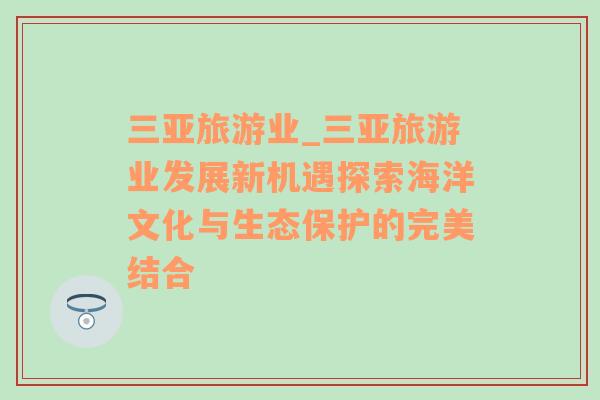 三亚旅游业_三亚旅游业发展新机遇探索海洋文化与生态保护的完美结合